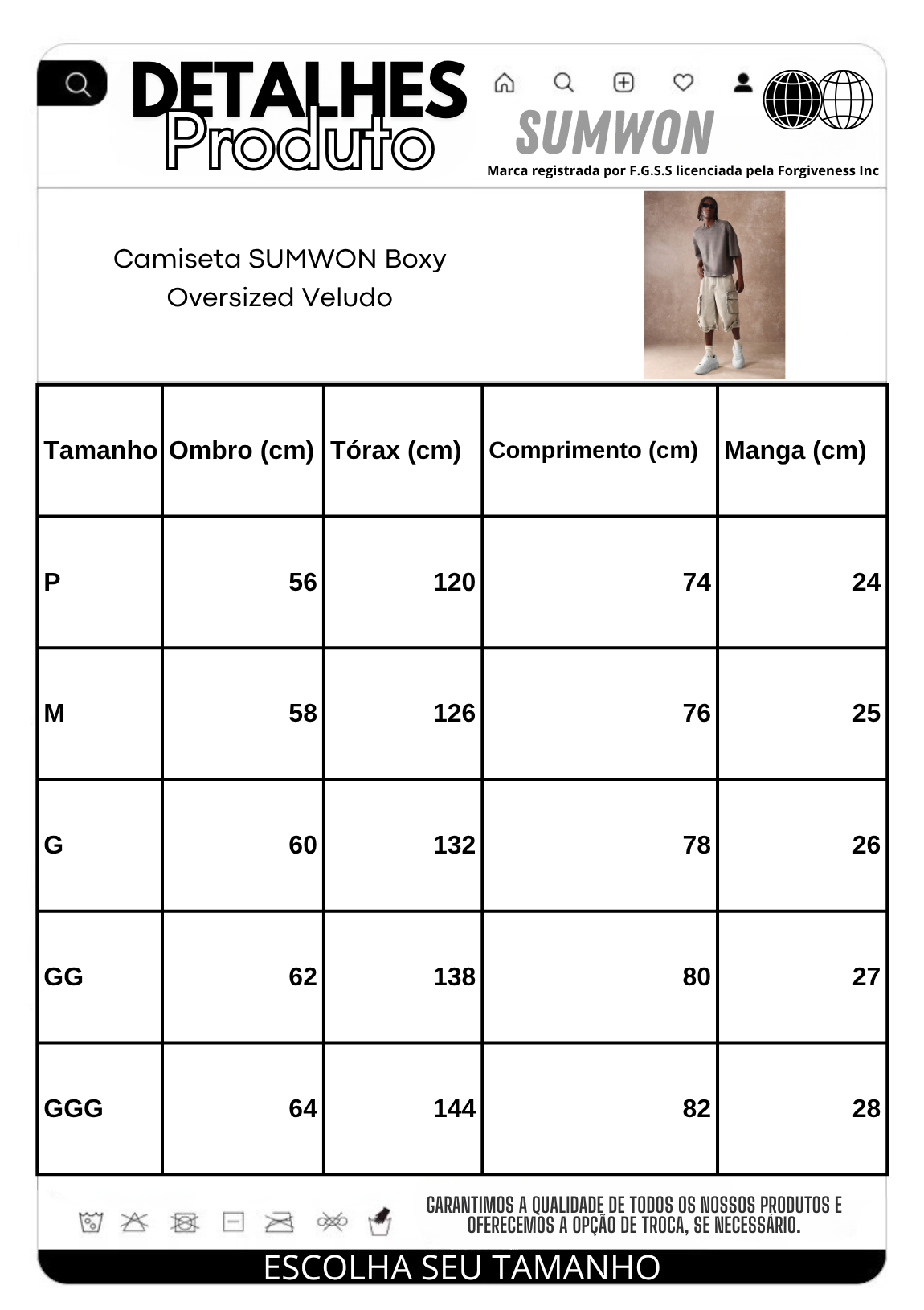 DETALHES
Produto

SUMWON
Marca registrada por F.G.S.S licenciada pela Forgiveness Inc

Camiseta SUMWON Boxy Oversized Veludo

| Tamanho | Ombro (cm) | Tórax (cm) | Comprimento (cm) | Manga (cm) |
|---|---|---|---|---|
| P | 56 | 120 | 74 | 24 |
| M | 58 | 126 | 76 | 25 |
| G | 60 | 132 | 78 | 26 |
| GG | 62 | 138 | 80 | 27 |
| GGG | 64 | 144 | 82 | 28 |

GARANTIMOS A QUALIDADE DE TODOS OS NOSSOS PRODUTOS E OFERECEMOS A OPÇÃO DE TROCA, SE NECESSÁRIO.

ESCOLHA SEU TAMANHO